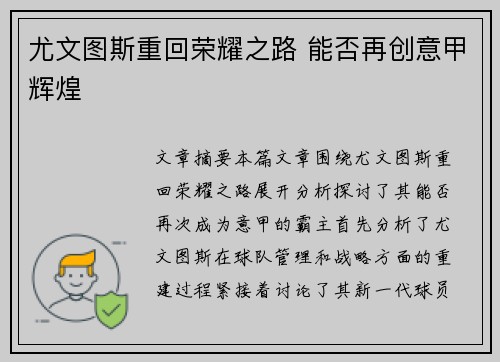 尤文图斯重回荣耀之路 能否再创意甲辉煌

文章摘要本篇文章围绕尤文图斯重回荣耀之路展开分析探讨了其能否再次成为意甲的霸主首先分析了尤文图斯在球队管理和战略方面的重建过程紧接着讨论了其新一代球员